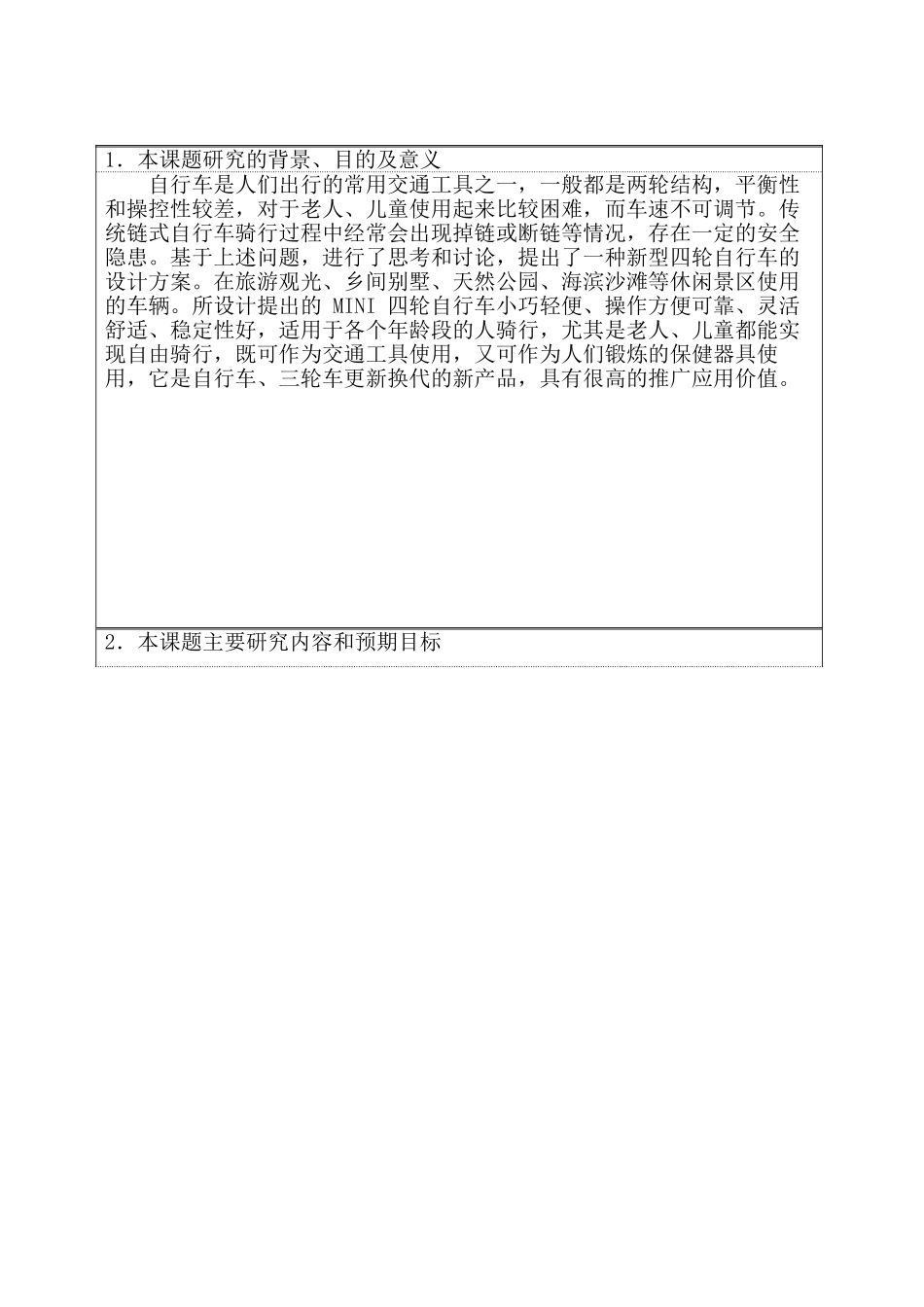 1．本课题研究的背景、目的及意义

自行车是人们出行的常用交通工具之一，一般都是两轮结构，平衡性和操控性较差，对于老人、儿童使用起来比较困难，而车速不可调节。传统链式自行车骑行过程中经常会出现掉链或断链等情况，存在一定的安全隐患。基于上述问题，进行了思考和讨论，提出了一种新型四轮自行车的设计方案。在旅游观光、乡间别墅、天然公园、海滨沙滩等休闲景区使用的车辆。所设计提出的 MINI 四轮自行车小巧轻便、操作方便可靠、灵活舒适、稳定性好，适用于各个年龄段的人骑行，尤其是老人、儿童都能实现自由骑行，既可作为交通工具使用，又可作为人们锻炼的保健器具使用，它是自行车、三轮车更新换代的新产品，具有很高的推广应用价值。

2．本课题主要研究内容和预期目标